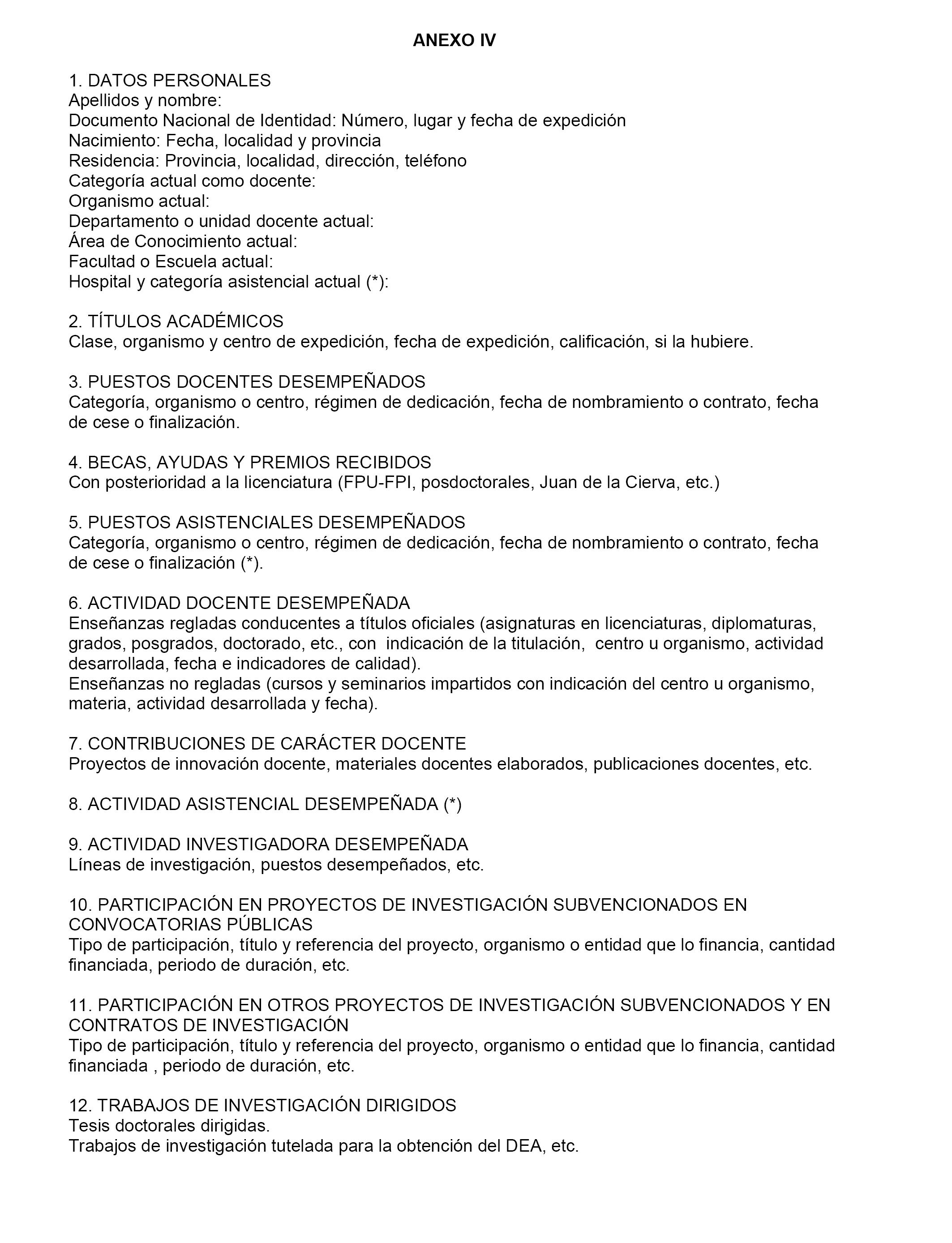 ANEXO IV

1. DATOS PERSONALES
Apellidos y nombre:
Documento Nacional de Identidad: Número, lugar y fecha de expedición
Nacimiento: Fecha, localidad y provincia
Residencia: Provincia, localidad, dirección, teléfono
Categoría actual como docente:
Organismo actual:
Departamento o unidad docente actual:
Área de Conocimiento actual:
Facultad o Escuela actual:
Hospital y categoría asistencial actual (*):

2. TÍTULOS ACADÉMICOS
Clase, organismo y centro de expedición, fecha de expedición, calificación, si la hubiere.

3. PUESTOS DOCENTES DESEMPEÑADOS
Categoría, organismo o centro, régimen de dedicación, fecha de nombramiento o contrato, fecha de cese o finalización.

4. BECAS, AYUDAS Y PREMIOS RECIBIDOS
Con posterioridad a la licenciatura (FPU-FPI, posdoctorales, Juan de la Cierva, etc.)

5. PUESTOS ASISTENCIALES DESEMPEÑADOS
Categoría, organismo o centro, régimen de dedicación, fecha de nombramiento o contrato, fecha de cese o finalización (*).

6. ACTIVIDAD DOCENTE DESEMPEÑADA
Enseñanzas regladas conducentes a títulos oficiales (asignaturas en licenciaturas, diplomaturas, grados, posgrados, doctorado, etc., con indicación de la titulación, centro u organismo, actividad desarrollada, fecha e indicadores de calidad).
Enseñanzas no regladas (cursos y seminarios impartidos con indicación del centro u organismo, materia, actividad desarrollada y fecha).

7. CONTRIBUCIONES DE CARÁCTER DOCENTE
Proyectos de innovación docente, materiales docentes elaborados, publicaciones docentes, etc.

8. ACTIVIDAD ASISTENCIAL DESEMPEÑADA (*)

9. ACTIVIDAD INVESTIGADORA DESEMPEÑADA
Líneas de investigación, puestos desempeñados, etc.

10. PARTICIPACIÓN EN PROYECTOS DE INVESTIGACIÓN SUBVENCIONADOS EN CONVOCATORIAS PÚBLICAS
Tipo de participación, título y referencia del proyecto, organismo o entidad que lo financia, cantidad financiada, periodo de duración, etc.

11. PARTICIPACIÓN EN OTROS PROYECTOS DE INVESTIGACIÓN SUBVENCIONADOS Y EN CONTRATOS DE INVESTIGACIÓN
Tipo de participación, título y referencia del proyecto, organismo o entidad que lo financia, cantidad financiada , periodo de duración, etc.

12. TRABAJOS DE INVESTIGACIÓN DIRIGIDOS
Tesis doctorales dirigidas.
Trabajos de investigación tutelada para la obtención del DEA, etc.